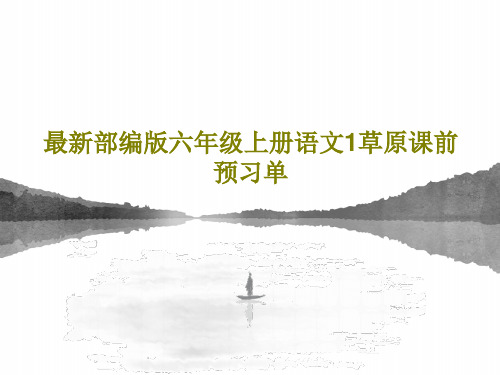 最新部编版六年级上册语文1草原课前预习单